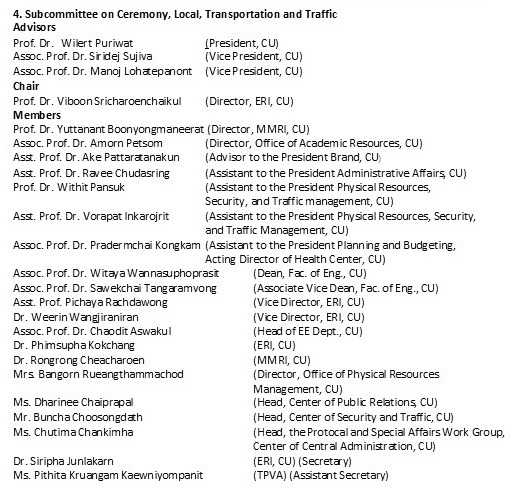 4. Subcommittee on Ceremony, Local, Transportation and Traffic
Advisors
Prof. Dr. Wilert Puriwat (President, CU)
Assoc. Prof. Dr. Siridej Sujiva (Vice President, CU)
Assoc. Prof. Dr. Manoj Lohatepanont (Vice President, CU)
Chair
Prof. Dr. Viboon Sricharoenchaikul (Director, ERI, CU)
Members
Prof. Dr. Yuttanant Boonyongmaneerat (Director, MMRI, CU)
Assoc. Prof. Dr. Amorn Petsom (Director, Office of Academic Resources, CU)
Asst. Prof. Dr. Ake Pattaratanakun (Advisor to the President Brand, CU)
Asst. Prof. Dr. Ravee Chudasring (Assistant to the President Administrative Affairs, CU)
Prof. Dr. Withit Pansuk (Assistant to the President Physical Resources, Security, and Traffic management, CU)
Asst. Prof. Dr. Vorapat Inkarojrit (Assistant to the President Physical Resources, Security, and Traffic Management, CU)
Assoc. Prof. Dr. Pradermchai Kongkam (Assistant to the President Planning and Budgeting, Acting Director of Health Center, CU)
Assoc. Prof. Dr. Witaya Wannasuphoprasit (Dean, Fac. of Eng., CU)
Assoc. Prof. Dr. Sawekchai Tangaramvong (Associate Vice Dean, Fac. of Eng., CU)
Asst. Prof. Pichaya Rachdawong (Vice Director, ERI, CU)
Dr. Weerin Wangjiraniran (Vice Director, ERI, CU)
Assoc. Prof. Dr. Chaodit Aswakul (Head of EE Dept., CU)
Dr. Phimsupha Kokchang (ERI, CU)
Dr. Rongrong Cheacharoen (MMRI, CU)
Mrs. Bangorn Rueangthammachod (Director, Office of Physical Resources Management, CU)
Ms. Dharinee Chaiprapal (Head, Center of Public Relations, CU)
Mr. Buncha Choosongdath (Head, Center of Security and Traffic, CU)
Ms. Chutima Chankimha (Head, the Protocal and Special Affairs Work Group, Center of Central Administration, CU)
Dr. Siripha Junlakarn (ERI, CU) (Secretary)
Ms. Pithita Kruangam Kaewniyompanit (TPVA) (Assistant Secretary)